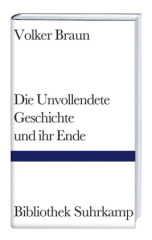 Volker Braun

Die Unvollendete Geschichte und ihr Ende

Bibliothek Suhrkamp